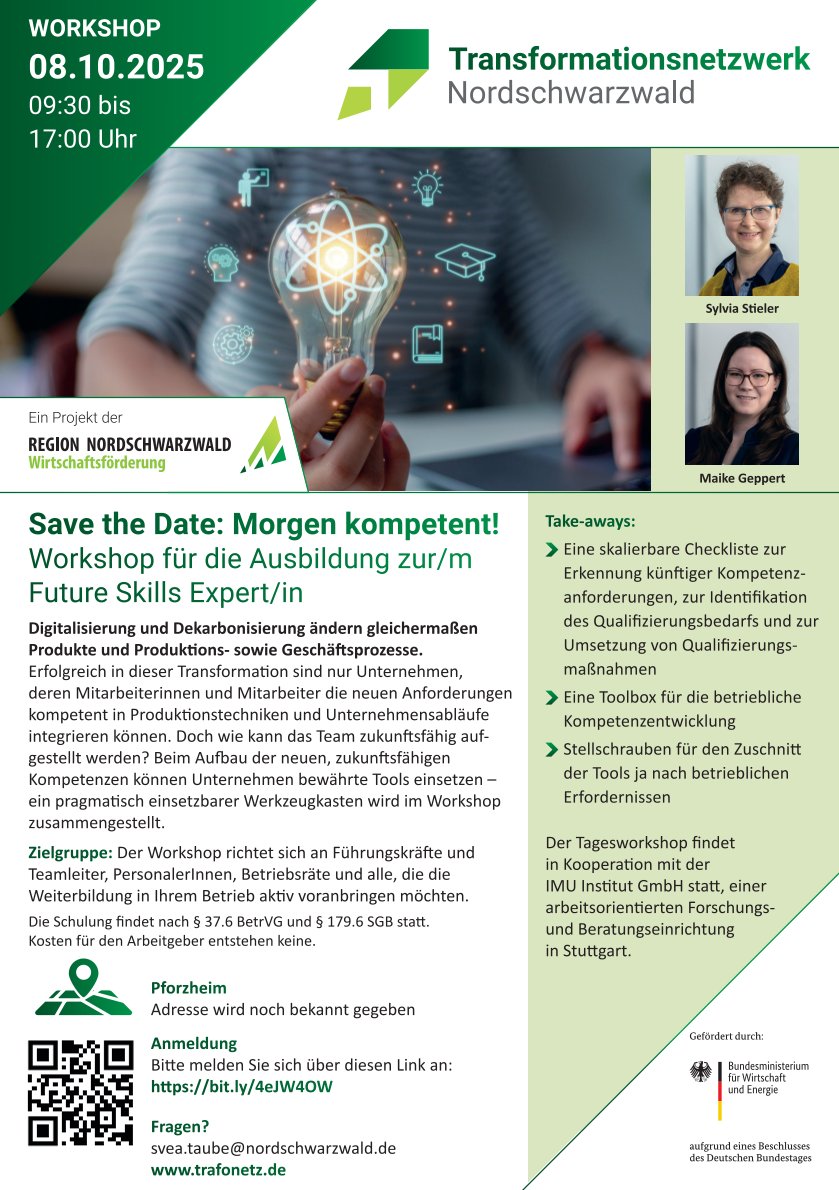 WORKSHOP
08.10.2025
09:30 bis
17:00 Uhr

Transformationsnetzwerk
Nordschwarzwald

Sylvia Stieler

Maike Geppert

Ein Projekt der
REGION NORDSCHWARZWALD
Wirtschaftsförderung

Save the Date: Morgen kompetent!
Workshop für die Ausbildung zur/m Future Skills Expert/in

Digitalisierung und Dekarbonisierung ändern gleichermaßen Produkte und Produktions- sowie Geschäftsprozesse.
Erfolgreich in dieser Transformation sind nur Unternehmen, deren Mitarbeiterinnen und Mitarbeiter die neuen Anforderungen kompetent in Produktionstechniken und Unternehmensabläufe integrieren können. Doch wie kann das Team zukunftsfähig aufgestellt werden? Beim Aufbau der neuen, zukunftsfähigen Kompetenzen können Unternehmen bewährte Tools einsetzen – ein pragmatisch einsetzbarer Werkzeugkasten wird im Workshop zusammengestellt.

Zielgruppe: Der Workshop richtet sich an Führungskräfte und Teamleiter, PersonalerInnen, Betriebsräte und alle, die die Weiterbildung in Ihrem Betrieb aktiv voranbringen möchten.

Die Schulung findet nach § 37.6 BetrVG und § 179.6 SGB statt.
Kosten für den Arbeitgeber entstehen keine.

Pforzheim
Adresse wird noch bekannt gegeben

Anmeldung
Bitte melden Sie sich über diesen Link an:
https://bit.ly/4eJW4OW

Fragen?
svea.taube@nordschwarzwald.de
www.trafonetz.de

Take-aways:
Eine skalierbare Checkliste zur Erkennung künftiger Kompetenzanforderungen, zur Identifikation des Qualifizierungsbedarfs und zur Umsetzung von Qualifizierungsmaßnahmen
Eine Toolbox für die betriebliche Kompetenzentwicklung
Stellschrauben für den Zuschnitt der Tools ja nach betrieblichen Erfordernissen

Der Tagesworkshop findet in Kooperation mit der IMU Institut GmbH statt, einer arbeitsorientierten Forschungs- und Beratungseinrichtung in Stuttgart.

Gefördert durch:
Bundesministerium für Wirtschaft und Energie
aufgrund eines Beschlusses des Deutschen Bundestages